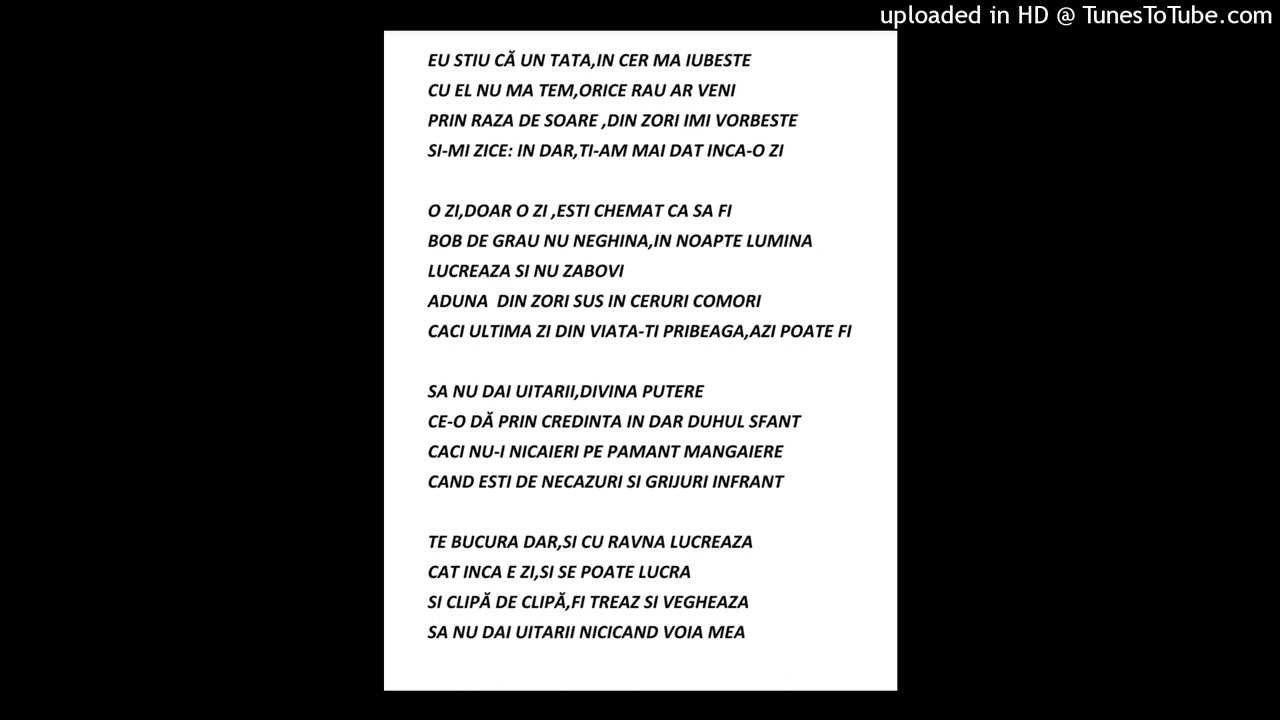 uploaded in HD @ TunesToTube.com

EU STIU CĂ UN TATA,IN CER MA IUBESTE
CU EL NU MA TEM,ORICE RAU AR VENI
PRIN RAZA DE SOARE ,DIN ZORI IMI VORBESTE
SI-MI ZICE: IN DAR,TI-AM MAI DAT INCA-O ZI

O ZI,DOAR O ZI ,ESTI CHEMAT CA SA FI
BOB DE GRAU NU NEGHINA,IN NOAPTE LUMINA
LUCREAZA SI NU ZABOVI
ADUNA DIN ZORI SUS IN CERURI COMORI
CACI ULTIMA ZI DIN VIATA-TI PRIBEAGA,AZI POATE FI

SA NU DAI UITARII,DIVINA PUTERE
CE-O DĂ PRIN CREDINTA IN DAR DUHUL SFANT
CACI NU-I NICAIERI PE PAMANT MANGAIERE
CAND ESTI DE NECAZURI SI GRIJURI INFRANT

TE BUCURA DAR,SI CU RAVNA LUCREAZA
CAT INCA E ZI,SI SE POATE LUCRA
SI CLIPĂ DE CLIPĂ,FI TREAZ SI VEGHEAZA
SA NU DAI UITARII NICICAND VOIA MEA